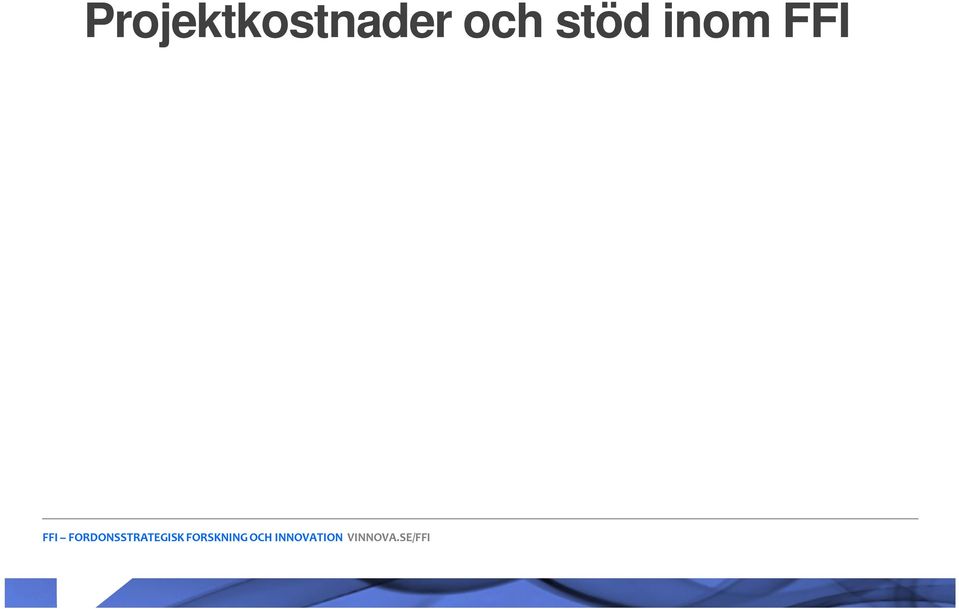 Projektkostnader och stöd inom FFI

FFI – FORDONSSTRATEGISK FORSKNING OCH INNOVATION VINNOVA.SE/FFI